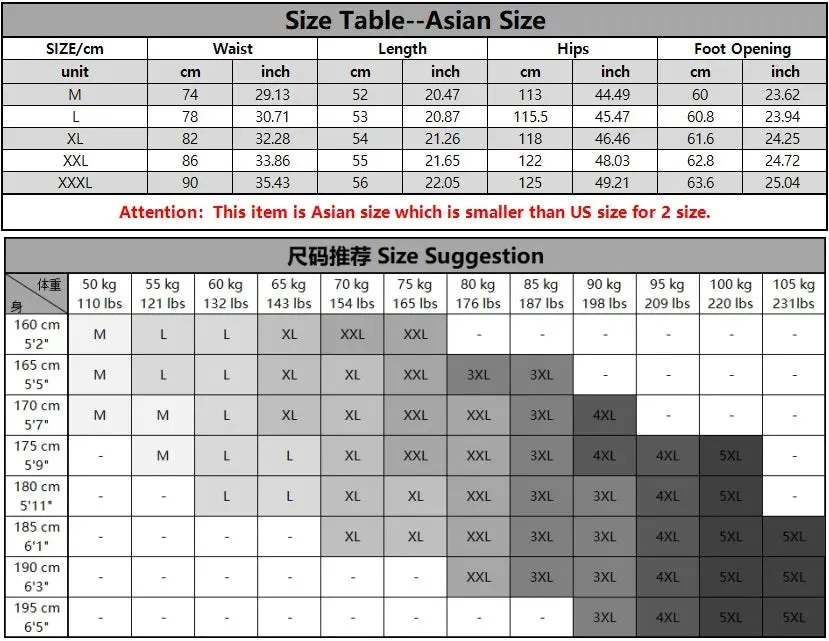 Size Table--Asian Size

| SIZE/cm | Waist | | Length | | Hips | | Foot Opening | |
|---|---|---|---|---|---|---|---|---|
| unit | cm | inch | cm | inch | cm | inch | cm | inch |
| M | 74 | 29.13 | 52 | 20.47 | 113 | 44.49 | 60 | 23.62 |
| L | 78 | 30.71 | 53 | 20.87 | 115.5 | 45.47 | 60.8 | 23.94 |
| XL | 82 | 32.28 | 54 | 21.26 | 118 | 46.46 | 61.6 | 24.25 |
| XXL | 86 | 33.86 | 55 | 21.65 | 122 | 48.03 | 62.8 | 24.72 |
| XXXL | 90 | 35.43 | 56 | 22.05 | 125 | 49.21 | 63.6 | 25.04 |

Attention: This item is Asian size which is smaller than US size for 2 size.

尺码推荐 Size Suggestion

| 体重 身 | 50 kg 110 lbs | 55 kg 121 lbs | 60 kg 132 lbs | 65 kg 143 lbs | 70 kg 154 lbs | 75 kg 165 lbs | 80 kg 176 lbs | 85 kg 187 lbs | 90 kg 198 lbs | 95 kg 209 lbs | 100 kg 220 lbs | 105 kg 231lbs |
|---|---|---|---|---|---|---|---|---|---|---|---|---|
| 160 cm 5'2" | M | L | L | XL | XXL | XXL | - | - | - | - | - | - |
| 165 cm 5'5" | M | L | L | XL | XL | XXL | 3XL | 3XL | - | - | - | - |
| 170 cm 5'7" | M | M | L | XL | XL | XXL | XXL | 3XL | 4XL | - | - | - |
| 175 cm 5'9" | - | M | L | L | XL | XXL | XXL | 3XL | 4XL | 4XL | 5XL | - |
| 180 cm 5'11" | - | - | L | L | XL | XL | XXL | 3XL | 3XL | 4XL | 5XL | - |
| 185 cm 6'1" | - | - | - | - | XL | XL | XXL | 3XL | 3XL | 4XL | 5XL | 5XL |
| 190 cm 6'3" | - | - | - | - | - | - | XXL | 3XL | 3XL | 4XL | 5XL | 5XL |
| 195 cm 6'5" | - | - | - | - | - | - | - | - | 3XL | 4XL | 5XL | 5XL |